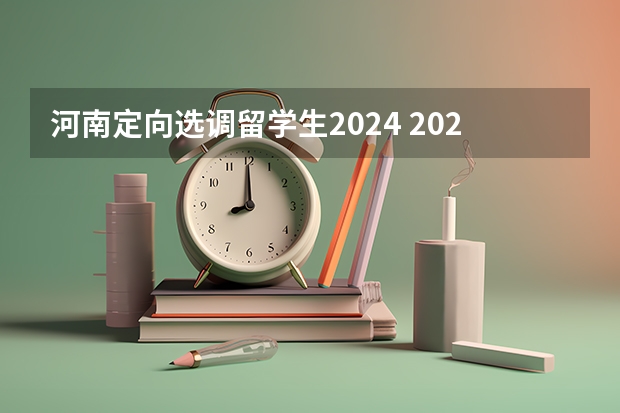 河南定向选调留学生2024 202

12
1
2
3
4
5
6
7
8
9
10
11